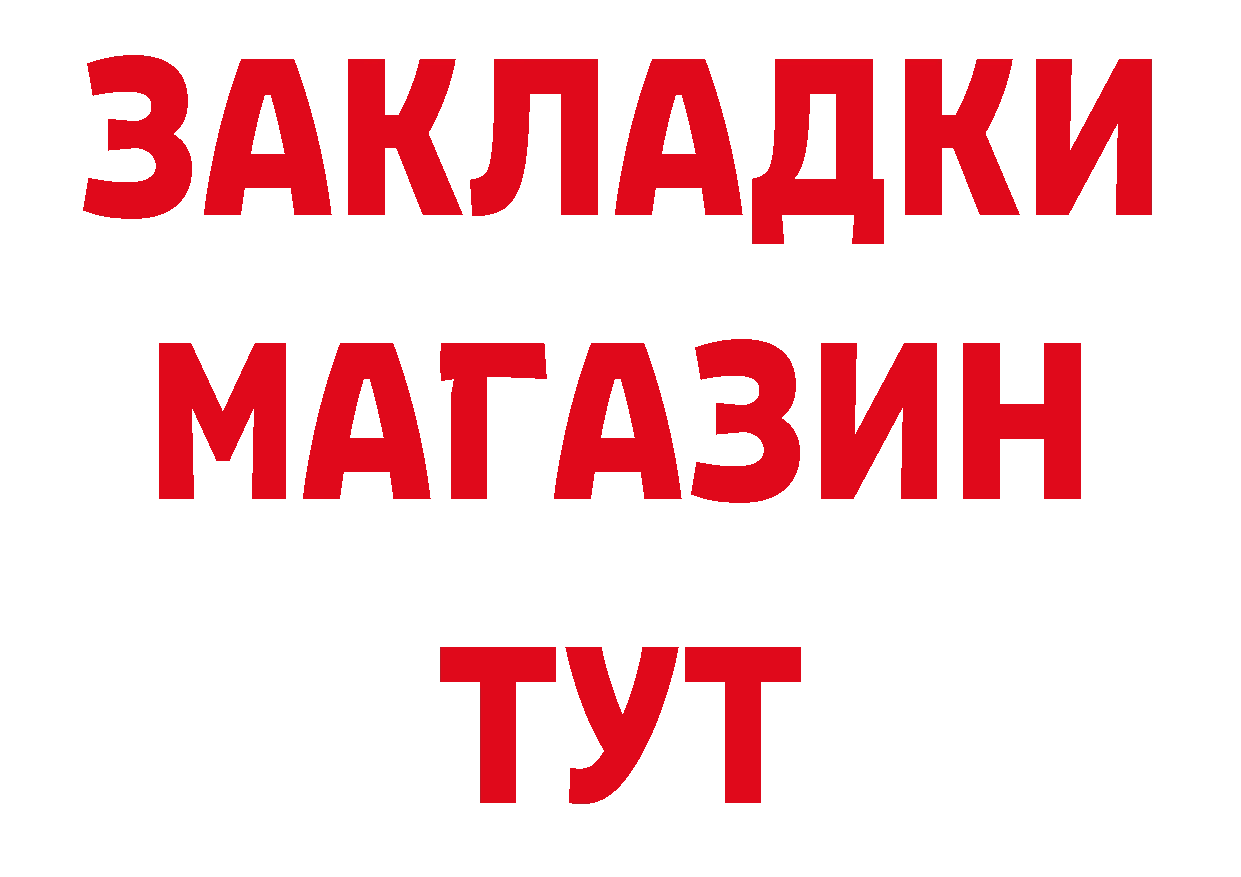 ЗАКЛАДКИ
МАГАЗИН
ТУТ